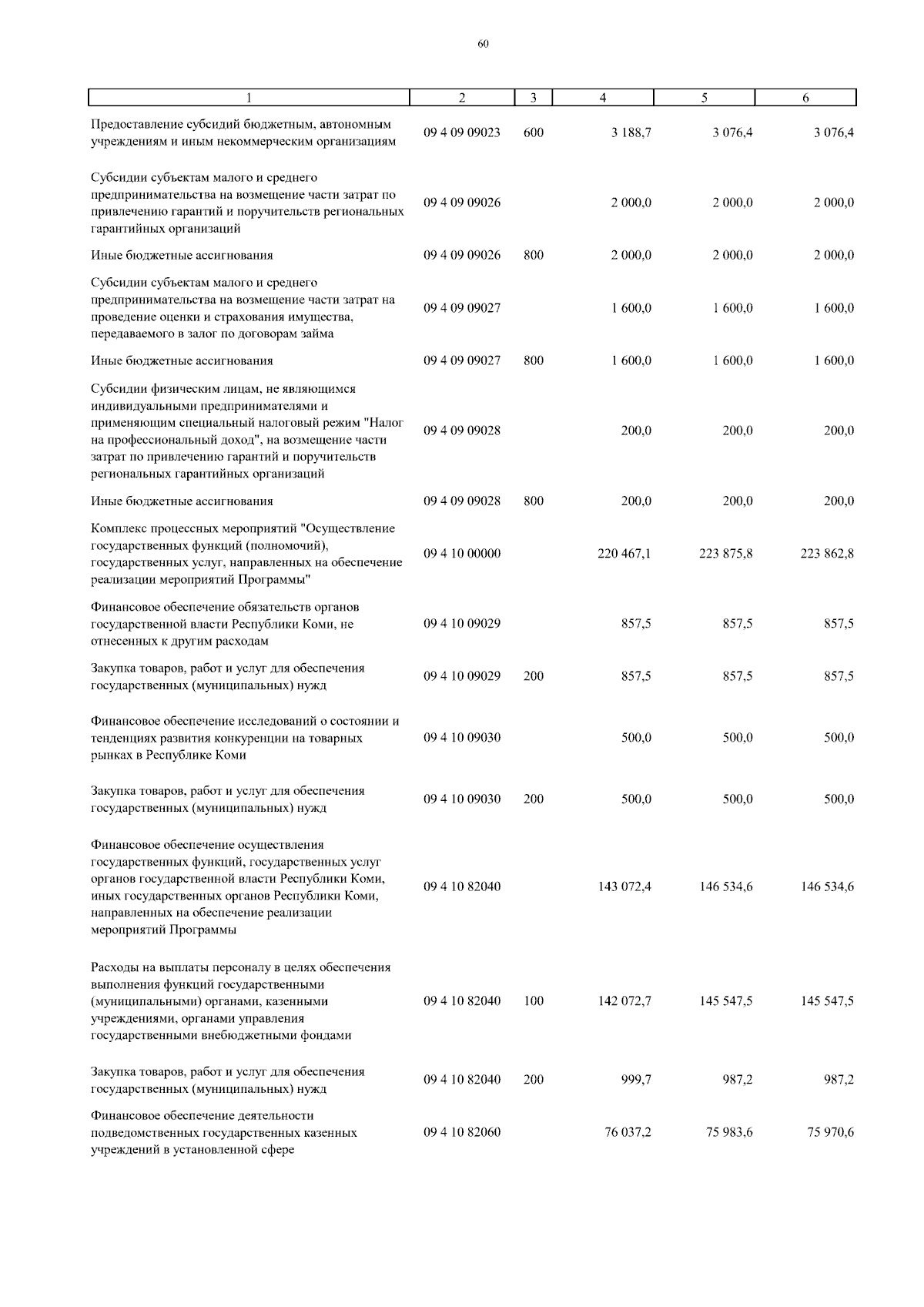 60

| 1 | 2 | 3 | 4 | 5 | 6 |
|---|---|---|---|---|---|
| Предоставление субсидий бюджетным, автономным учреждениям и иным некоммерческим организациям | 09 4 09 09023 | 600 | 3 188,7 | 3 076,4 | 3 076,4 |
| Субсидии субъектам малого и среднего предпринимательства на возмещение части затрат по привлечению гарантий и поручительств региональных гарантийных организаций | 09 4 09 09026 | | 2 000,0 | 2 000,0 | 2 000,0 |
| Иные бюджетные ассигнования | 09 4 09 09026 | 800 | 2 000,0 | 2 000,0 | 2 000,0 |
| Субсидии субъектам малого и среднего предпринимательства на возмещение части затрат на проведение оценки и страхования имущества, передаваемого в залог по договорам займа | 09 4 09 09027 | | 1 600,0 | 1 600,0 | 1 600,0 |
| Иные бюджетные ассигнования | 09 4 09 09027 | 800 | 1 600,0 | 1 600,0 | 1 600,0 |
| Субсидии физическим лицам, не являющимся индивидуальными предпринимателями и применяющим специальный налоговый режим "Налог на профессиональный доход", на возмещение части затрат по привлечению гарантий и поручительств региональных гарантийных организаций | 09 4 09 09028 | | 200,0 | 200,0 | 200,0 |
| Иные бюджетные ассигнования | 09 4 09 09028 | 800 | 200,0 | 200,0 | 200,0 |
| Комплекс процессных мероприятий "Осуществление государственных функций (полномочий), государственных услуг, направленных на обеспечение реализации мероприятий Программы" | 09 4 10 00000 | | 220 467,1 | 223 875,8 | 223 862,8 |
| Финансовое обеспечение обязательств органов государственной власти Республики Коми, не отнесенных к другим расходам | 09 4 10 09029 | | 857,5 | 857,5 | 857,5 |
| Закупка товаров, работ и услуг для обеспечения государственных (муниципальных) нужд | 09 4 10 09029 | 200 | 857,5 | 857,5 | 857,5 |
| Финансовое обеспечение исследований о состоянии и тенденциях развития конкуренции на товарных рынках в Республике Коми | 09 4 10 09030 | | 500,0 | 500,0 | 500,0 |
| Закупка товаров, работ и услуг для обеспечения государственных (муниципальных) нужд | 09 4 10 09030 | 200 | 500,0 | 500,0 | 500,0 |
| Финансовое обеспечение осуществления государственных функций, государственных услуг органов государственной власти Республики Коми, иных государственных органов Республики Коми, направленных на обеспечение реализации мероприятий Программы | 09 4 10 82040 | | 143 072,4 | 146 534,6 | 146 534,6 |
| Расходы на выплаты персоналу в целях обеспечения выполнения функций государственными (муниципальными) органами, казенными учреждениями, органами управления государственными внебюджетными фондами | 09 4 10 82040 | 100 | 142 072,7 | 145 547,5 | 145 547,5 |
| Закупка товаров, работ и услуг для обеспечения государственных (муниципальных) нужд | 09 4 10 82040 | 200 | 999,7 | 987,2 | 987,2 |
| Финансовое обеспечение деятельности подведомственных государственных казенных учреждений в установленной сфере | 09 4 10 82060 | | 76 037,2 | 75 983,6 | 75 970,6 |